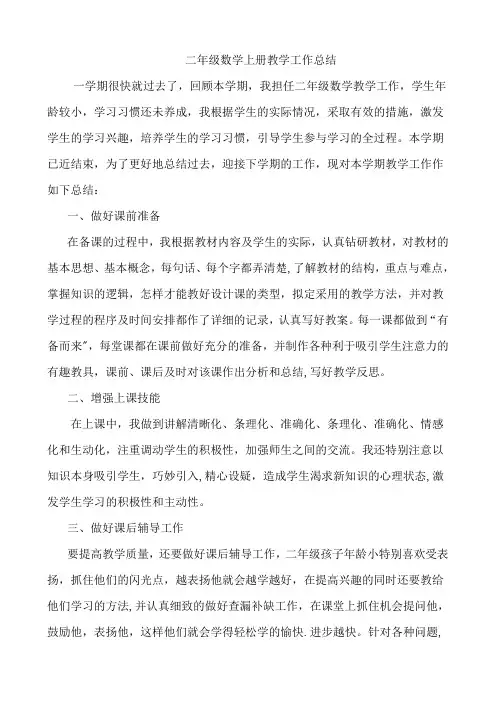 二年级数学上册教学工作总结

一学期很快就过去了，回顾本学期，我担任二年级数学教学工作，学生年龄较小，学习习惯还未养成，我根据学生的实际情况，采取有效的措施，激发学生的学习兴趣，培养学生的学习习惯，引导学生参与学习的全过程。本学期已近结束，为了更好地总结过去，迎接下学期的工作，现对本学期教学工作作如下总结：

一、做好课前准备

在备课的过程中，我根据教材内容及学生的实际，认真钻研教材，对教材的基本思想、基本概念，每句话、每个字都弄清楚，了解教材的结构，重点与难点，掌握知识的逻辑，怎样才能教好设计课的类型，拟定采用的教学方法，并对教学过程的程序及时间安排都作了详细的记录，认真写好教案。每一课都做到“有备而来”，每堂课都在课前做好充分的准备，并制作各种利于吸引学生注意力的有趣教具，课前、课后及时对该课作出分析和总结，写好教学反思。

二、增强上课技能

在上课中，我做到讲解清晰化、条理化、准确化、条理化、准确化、情感化和生动化，注重调动学生的积极性，加强师生之间的交流。我还特别注意以知识本身吸引学生，巧妙引入，精心设疑，造成学生渴求新知识的心理状态，激发学生学习的积极性和主动性。

三、做好课后辅导工作

要提高教学质量，还要做好课后辅导工作，二年级孩子年龄小特别喜欢受表扬，抓住他们的闪光点，越表扬他就会越学越好，在提高兴趣的同时还要教给他们学习的方法，并认真细致的做好查漏补缺工作，在课堂上抓住机会提问他，鼓励他，表扬他，这样他们就会学得轻松学的愉快．进步越快。针对各种问题，